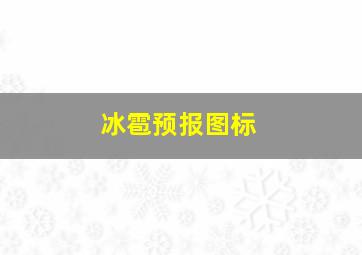 冰雹预报图标